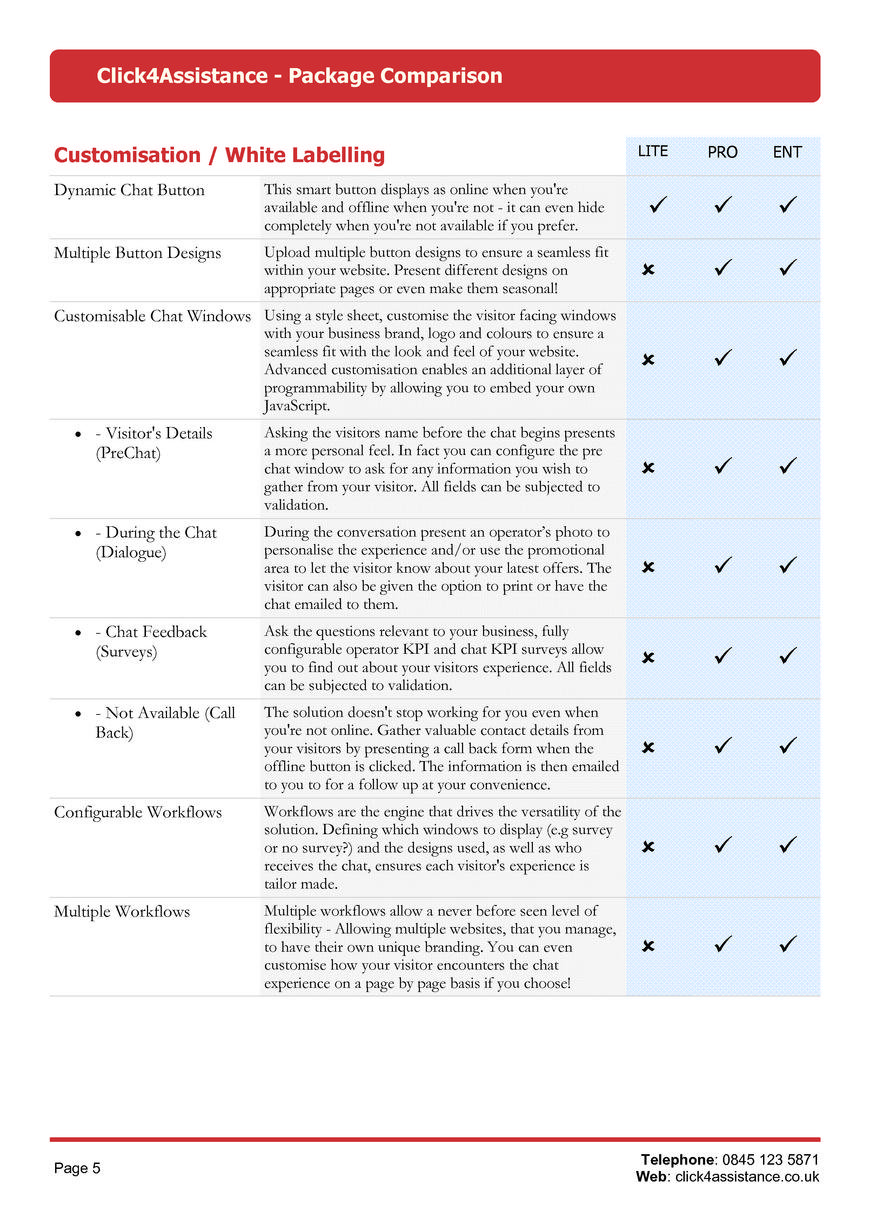 Click4Assistance - Package Comparison

| Customisation / White Labelling | | LITE | PRO | ENT |
|---|---|---|---|---|
| Dynamic Chat Button | This smart button displays as online when you're available and offline when you're not - it can even hide completely when you're not available if you prefer. | ✓ | ✓ | ✓ |
| Multiple Button Designs | Upload multiple button designs to ensure a seamless fit within your website. Present different designs on appropriate pages or even make them seasonal! | ✗ | ✓ | ✓ |
| Customisable Chat Windows | Using a style sheet, customise the visitor facing windows with your business brand, logo and colours to ensure a seamless fit with the look and feel of your website. Advanced customisation enables an additional layer of programmability by allowing you to embed your own JavaScript. | ✗ | ✓ | ✓ |
| • - Visitor's Details (PreChat) | Asking the visitors name before the chat begins presents a more personal feel. In fact you can configure the pre chat window to ask for any information you wish to gather from your visitor. All fields can be subjected to validation. | ✗ | ✓ | ✓ |
| • - During the Chat (Dialogue) | During the conversation present an operator's photo to personalise the experience and/or use the promotional area to let the visitor know about your latest offers. The visitor can also be given the option to print or have the chat emailed to them. | ✗ | ✓ | ✓ |
| • - Chat Feedback (Surveys) | Ask the questions relevant to your business, fully configurable operator KPI and chat KPI surveys allow you to find out about your visitors experience. All fields can be subjected to validation. | ✗ | ✓ | ✓ |
| • - Not Available (Call Back) | The solution doesn't stop working for you even when you're not online. Gather valuable contact details from your visitors by presenting a call back form when the offline button is clicked. The information is then emailed to you to for a follow up at your convenience. | ✗ | ✓ | ✓ |
| Configurable Workflows | Workflows are the engine that drives the versatility of the solution. Defining which windows to display (e.g survey or no survey?) and the designs used, as well as who receives the chat, ensures each visitor's experience is tailor made. | ✗ | ✓ | ✓ |
| Multiple Workflows | Multiple workflows allow a never before seen level of flexibility - Allowing multiple websites, that you manage, to have their own unique branding. You can even customise how your visitor encounters the chat experience on a page by page basis if you choose! | ✗ | ✓ | ✓ |

Page 5

Telephone: 0845 123 5871
Web: click4assistance.co.uk